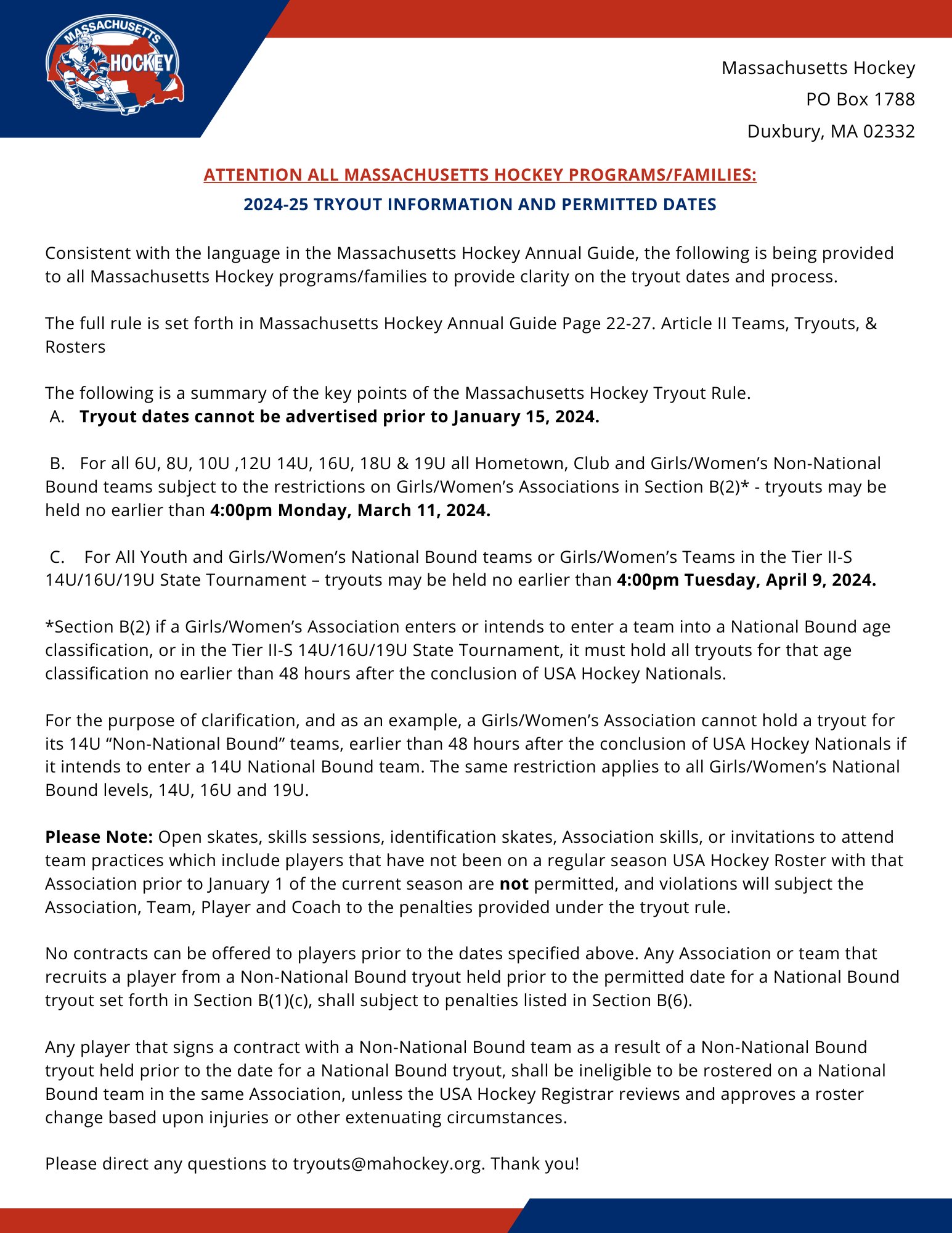 MASSACHUSETTS HOCKEY

Massachusetts Hockey
PO Box 1788
Duxbury, MA 02332

ATTENTION ALL MASSACHUSETTS HOCKEY PROGRAMS/FAMILIES:

2024-25 TRYOUT INFORMATION AND PERMITTED DATES

Consistent with the language in the Massachusetts Hockey Annual Guide, the following is being provided to all Massachusetts Hockey programs/families to provide clarity on the tryout dates and process.

The full rule is set forth in Massachusetts Hockey Annual Guide Page 22-27. Article II Teams, Tryouts, & Rosters

The following is a summary of the key points of the Massachusetts Hockey Tryout Rule.
A. Tryout dates cannot be advertised prior to January 15, 2024.

B. For all 6U, 8U, 10U ,12U 14U, 16U, 18U & 19U all Hometown, Club and Girls/Women's Non-National Bound teams subject to the restrictions on Girls/Women's Associations in Section B(2)* - tryouts may be held no earlier than 4:00pm Monday, March 11, 2024.

C. For All Youth and Girls/Women's National Bound teams or Girls/Women's Teams in the Tier II-S 14U/16U/19U State Tournament – tryouts may be held no earlier than 4:00pm Tuesday, April 9, 2024.

*Section B(2) if a Girls/Women's Association enters or intends to enter a team into a National Bound age classification, or in the Tier II-S 14U/16U/19U State Tournament, it must hold all tryouts for that age classification no earlier than 48 hours after the conclusion of USA Hockey Nationals.

For the purpose of clarification, and as an example, a Girls/Women's Association cannot hold a tryout for its 14U "Non-National Bound" teams, earlier than 48 hours after the conclusion of USA Hockey Nationals if it intends to enter a 14U National Bound team. The same restriction applies to all Girls/Women's National Bound levels, 14U, 16U and 19U.

Please Note: Open skates, skills sessions, identification skates, Association skills, or invitations to attend team practices which include players that have not been on a regular season USA Hockey Roster with that Association prior to January 1 of the current season are not permitted, and violations will subject the Association, Team, Player and Coach to the penalties provided under the tryout rule.

No contracts can be offered to players prior to the dates specified above. Any Association or team that recruits a player from a Non-National Bound tryout held prior to the permitted date for a National Bound tryout set forth in Section B(1)(c), shall subject to penalties listed in Section B(6).

Any player that signs a contract with a Non-National Bound team as a result of a Non-National Bound tryout held prior to the date for a National Bound tryout, shall be ineligible to be rostered on a National Bound team in the same Association, unless the USA Hockey Registrar reviews and approves a roster change based upon injuries or other extenuating circumstances.

Please direct any questions to tryouts@mahockey.org. Thank you!